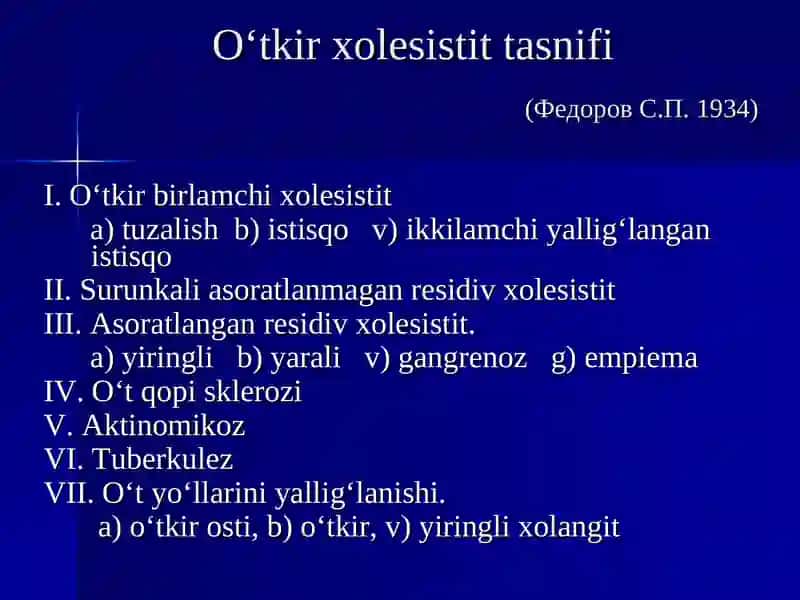 O‘tkir xolesistit tasnifi

(Федоров С.П. 1934)

I. O‘tkir birlamchi xolesistit
a) tuzalish b) istisqo v) ikkilamchi yallig‘langan istisqo
II. Surunkali asoratlanmagan residiv xolesistit
III. Asoratlangan residiv xolesistit.
a) yiringli b) yarali v) gangrenoz g) empiema
IV. O‘t qopi sklerozi
V. Aktinomikoz
VI. Tuberkulez
VII. O‘t yo‘llarini yallig‘lanishi.
a) o‘tkir osti, b) o‘tkir, v) yiringli xolangit